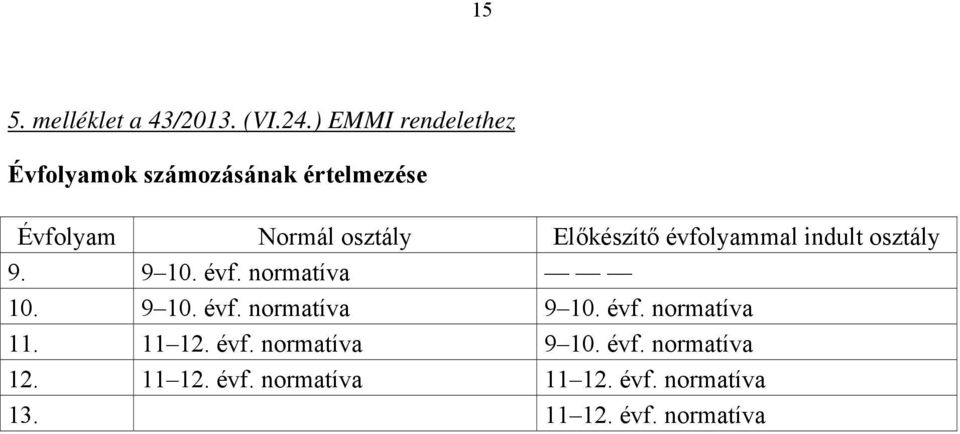 15

5. melléklet a 43/2013. (VI.24.) EMMI rendelethez

Évfolyamok számozásának értelmezése

| Évfolyam | Normál osztály | Előkészítő évfolyammal indult osztály |
|---|---|---|
| 9. | 9–10. évf. normatíva | — — — |
| 10. | 9–10. évf. normatíva | 9–10. évf. normatíva |
| 11. | 11–12. évf. normatíva | 9–10. évf. normatíva |
| 12. | 11–12. évf. normatíva | 11–12. évf. normatíva |
| 13. | | 11–12. évf. normatíva |